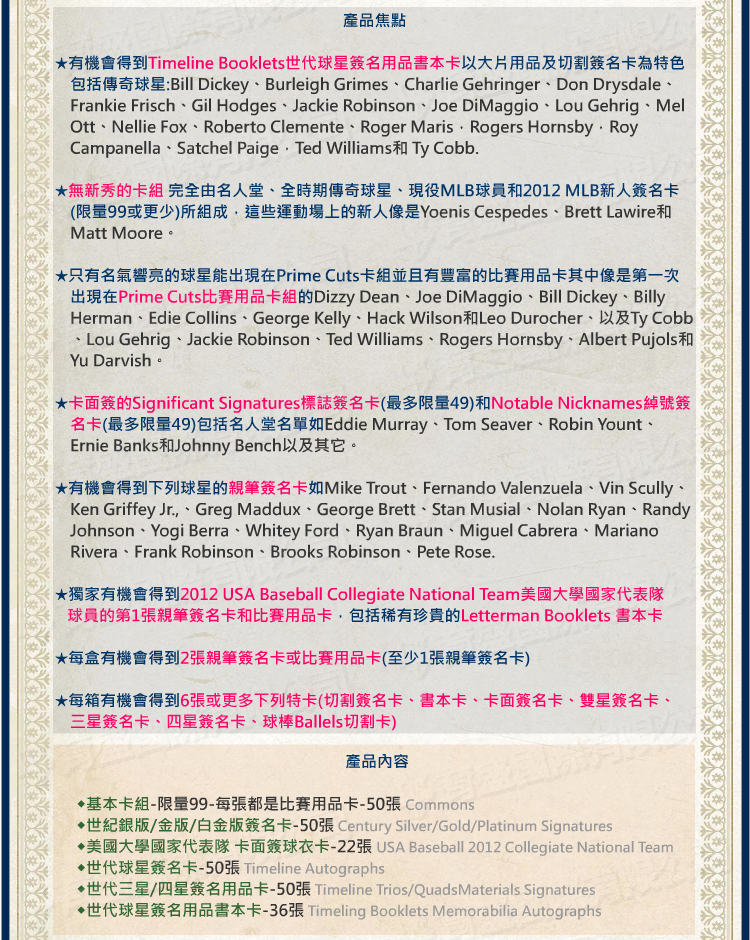 產品焦點

★有機會得到Timeline Booklets世代球星簽名用品書本卡以大片用品及切割簽名卡為特色包括傳奇球星:Bill Dickey、Burleigh Grimes、Charlie Gehringer、Don Drysdale、Frankie Frisch、Gil Hodges、Jackie Robinson、Joe DiMaggio、Lou Gehrig、Mel Ott、Nellie Fox、Roberto Clemente、Roger Maris，Rogers Hornsby，Roy Campanella、Satchel Paige，Ted Williams和 Ty Cobb.

★無新秀的卡組 完全由名人堂、全時期傳奇球星、現役MLB球員和2012 MLB新人簽名卡(限量99或更少)所組成，這些運動場上的新人像是Yoenis Cespedes、Brett Lawire和Matt Moore。

★只有名氣響亮的球星能出現在Prime Cuts卡組並且有豐富的比賽用品卡其中像是第一次出現在Prime Cuts比賽用品卡組的Dizzy Dean、Joe DiMaggio、Bill Dickey、Billy Herman、Edie Collins、George Kelly、Hack Wilson和Leo Durocher、以及Ty Cobb、Lou Gehrig、Jackie Robinson、Ted Williams、Rogers Hornsby、Albert Pujols和Yu Darvish。

★卡面簽的Significant Signatures標誌簽名卡(最多限量49)和Notable Nicknames綽號簽名卡(最多限量49)包括名人堂名單如Eddie Murray、Tom Seaver、Robin Yount、Ernie Banks和Johnny Bench以及其它。

★有機會得到下列球星的親筆簽名卡如Mike Trout、Fernando Valenzuela、Vin Scully、Ken Griffey Jr.,、Greg Maddux、George Brett、Stan Musial、Nolan Ryan、Randy Johnson、Yogi Berra、Whitey Ford、Ryan Braun、Miguel Cabrera、Mariano Rivera、Frank Robinson、Brooks Robinson、Pete Rose.

★獨家有機會得到2012 USA Baseball Collegiate National Team美國大學國家代表隊球員的第1張親筆簽名卡和比賽用品卡，包括稀有珍貴的Letterman Booklets 書本卡

★每盒有機會得到2張親筆簽名卡或比賽用品卡(至少1張親筆簽名卡)

★每箱有機會得到6張或更多下列特卡(切割簽名卡、書本卡、卡面簽名卡、雙星簽名卡、三星簽名卡、四星簽名卡、球棒Ballels切割卡)

產品內容

◆基本卡組-限量99-每張都是比賽用品卡-50張 Commons
◆世紀銀版/金版/白金版簽名卡-50張 Century Silver/Gold/Platinum Signatures
◆美國大學國家代表隊 卡面簽球衣卡-22張 USA Baseball 2012 Collegiate National Team
◆世代球星簽名卡-50張 Timeline Autographs
◆世代三星/四星簽名用品卡-50張 Timeline Trios/QuadsMaterials Signatures
◆世代球星簽名用品書本卡-36張 Timeling Booklets Memorabilia Autographs